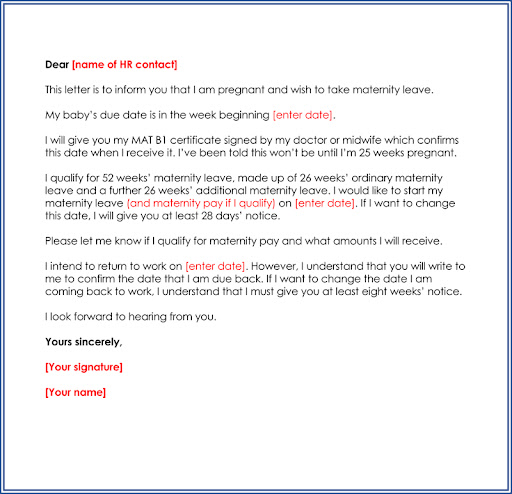 Dear [name of HR contact]

This letter is to inform you that I am pregnant and wish to take maternity leave.

My baby's due date is in the week beginning [enter date].

I will give you my MAT B1 certificate signed by my doctor or midwife which confirms this date when I receive it. I've been told this won't be until I'm 25 weeks pregnant.

I qualify for 52 weeks' maternity leave, made up of 26 weeks' ordinary maternity leave and a further 26 weeks' additional maternity leave. I would like to start my maternity leave (and maternity pay if I qualify) on [enter date]. If I want to change this date, I will give you at least 28 days' notice.

Please let me know if I qualify for maternity pay and what amounts I will receive.

I intend to return to work on [enter date]. However, I understand that you will write to me to confirm the date that I am due back. If I want to change the date I am coming back to work, I understand that I must give you at least eight weeks' notice.

I look forward to hearing from you.

Yours sincerely,

[Your signature]

[Your name]